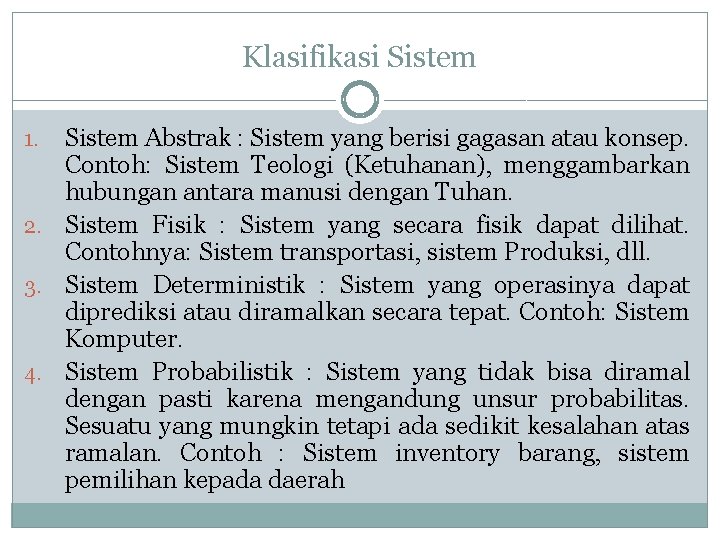 Klasifikasi Sistem

1. Sistem Abstrak : Sistem yang berisi gagasan atau konsep. Contoh: Sistem Teologi (Ketuhanan), menggambarkan hubungan antara manusi dengan Tuhan.
2. Sistem Fisik : Sistem yang secara fisik dapat dilihat. Contohnya: Sistem transportasi, sistem Produksi, dll.
3. Sistem Deterministik : Sistem yang operasinya dapat diprediksi atau diramalkan secara tepat. Contoh: Sistem Komputer.
4. Sistem Probabilistik : Sistem yang tidak bisa diramal dengan pasti karena mengandung unsur probabilitas. Sesuatu yang mungkin tetapi ada sedikit kesalahan atas ramalan. Contoh : Sistem inventory barang, sistem pemilihan kepada daerah